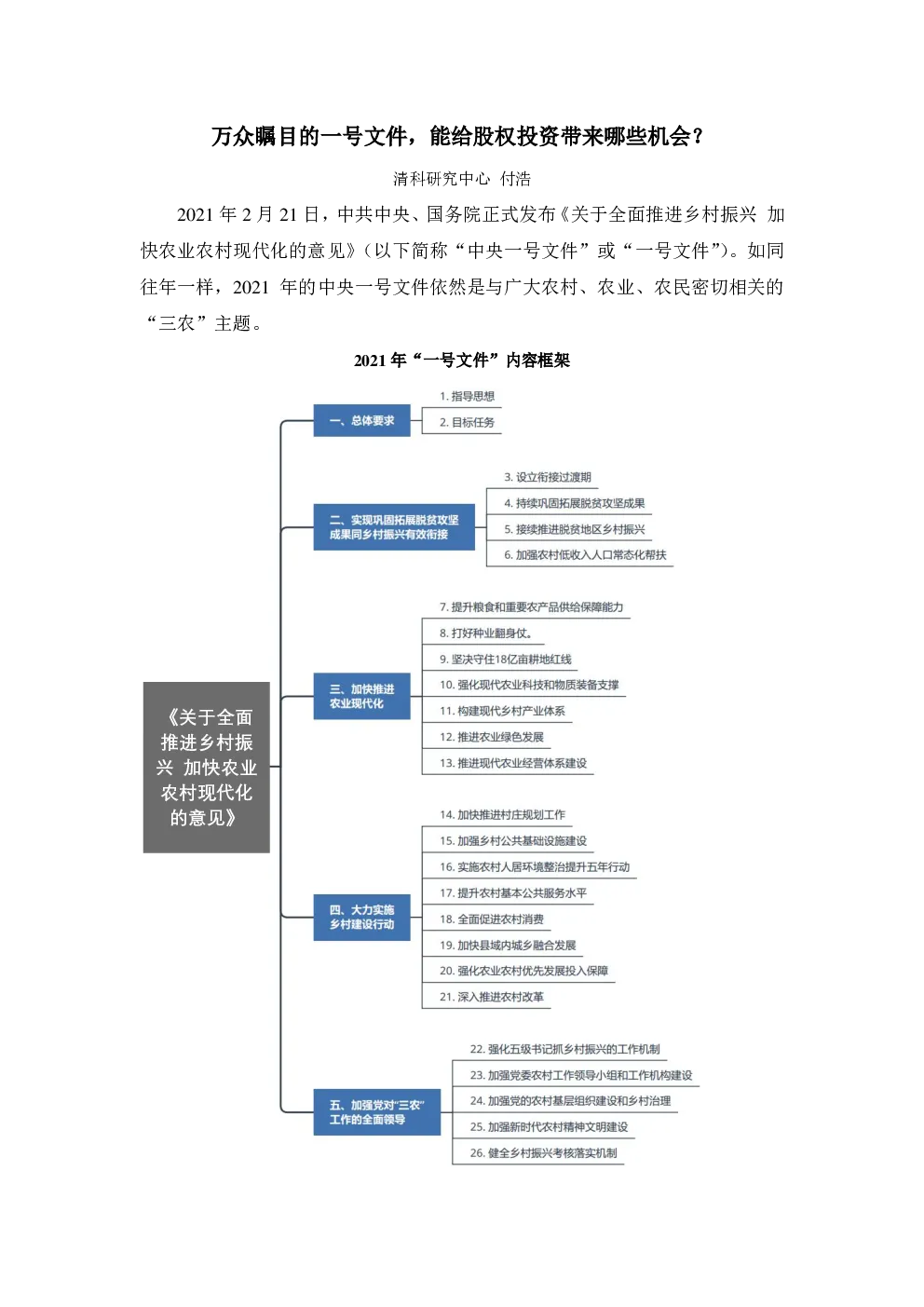 万众瞩目的一号文件，能给股权投资带来哪些机会？

清科研究中心 付浩

2021 年 2 月 21 日，中共中央、国务院正式发布《关于全面推进乡村振兴 加快农业农村现代化的意见》（以下简称“中央一号文件”或“一号文件”）。如同往年一样，2021 年的中央一号文件依然是与广大农村、农业、农民密切相关的“三农”主题。

2021 年“一号文件”内容框架

《关于全面推进乡村振兴 加快农业农村现代化的意见》

一、总体要求
1. 指导思想
2. 目标任务

二、实现巩固拓展脱贫攻坚成果同乡村振兴有效衔接
3. 设立衔接过渡期
4. 持续巩固拓展脱贫攻坚成果
5. 接续推进脱贫地区乡村振兴
6. 加强农村低收入人口常态化帮扶

三、加快推进农业现代化
7. 提升粮食和重要农产品供给保障能力
8. 打好种业翻身仗。
9. 坚决守住18亿亩耕地红线
10. 强化现代农业科技和物质装备支撑
11. 构建现代乡村产业体系
12. 推进农业绿色发展
13. 推进现代农业经营体系建设

四、大力实施乡村建设行动
14. 加快推进村庄规划工作
15. 加强乡村公共基础设施建设
16. 实施农村人居环境整治提升五年行动
17. 提升农村基本公共服务水平
18. 全面促进农村消费
19. 加快县域内城乡融合发展
20. 强化农业农村优先发展投入保障
21. 深入推进农村改革

五、加强党对“三农”工作的全面领导
22. 强化五级书记抓乡村振兴的工作机制
23. 加强党委农村工作领导小组和工作机构建设
24. 加强党的农村基层组织建设和乡村治理
25. 加强新时代农村精神文明建设
26. 健全乡村振兴考核落实机制